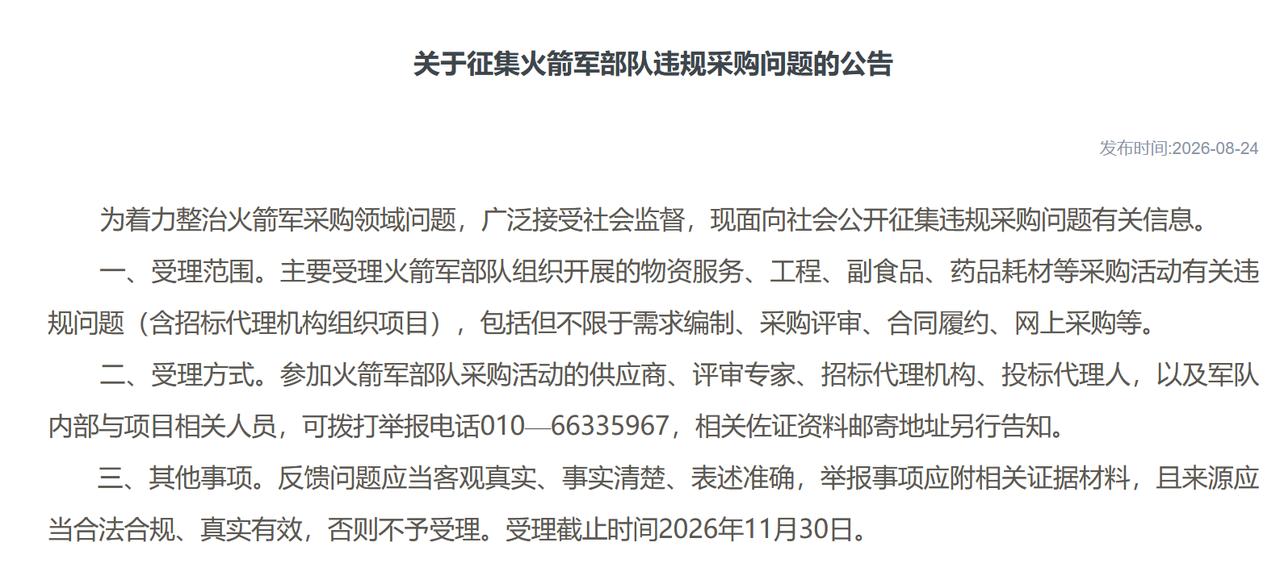 关于征集火箭军部队违规采购问题的公告

发布时间:2026-08-24

为着力整治火箭军采购领域问题，广泛接受社会监督，现面向社会公开征集违规采购问题有关信息。

一、受理范围。主要受理火箭军部队组织开展的物资服务、工程、副食品、药品耗材等采购活动有关违规问题（含招标代理机构组织项目），包括但不限于需求编制、采购评审、合同履约、网上采购等。

二、受理方式。参加火箭军部队采购活动的供应商、评审专家、招标代理机构、投标代理人，以及军队内部与项目相关人员，可拨打举报电话010—66335967，相关佐证资料邮寄地址另行告知。

三、其他事项。反馈问题应当客观真实、事实清楚、表述准确，举报事项应附相关证据材料，且来源应当合法合规、真实有效，否则不予受理。受理截止时间2026年11月30日。